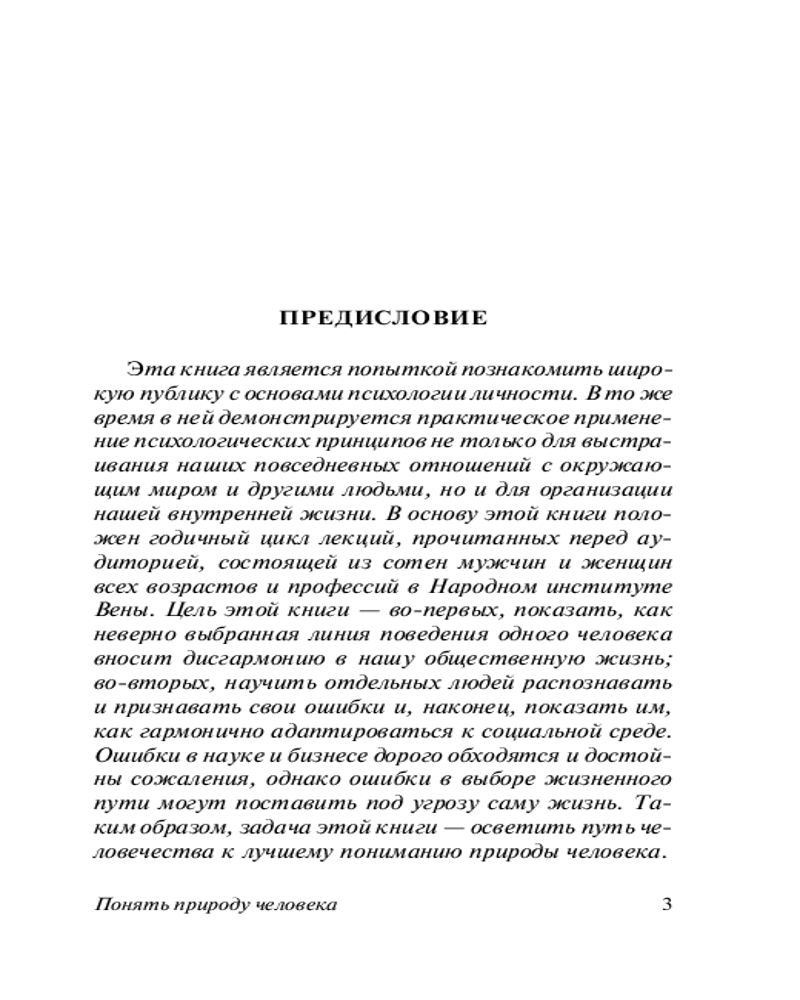 ПРЕДИСЛОВИЕ

Эта книга является попыткой познакомить широкую публику с основами психологии личности. В то же время в ней демонстрируется практическое применение психологических принципов не только для выстраивания наших повседневных отношений с окружающим миром и другими людьми, но и для организации нашей внутренней жизни. В основу этой книги положен годичный цикл лекций, прочитанных перед аудиторией, состоящей из сотен мужчин и женщин всех возрастов и профессий в Народном институте Вены. Цель этой книги — во-первых, показать, как неверно выбранная линия поведения одного человека вносит дисгармонию в нашу общественную жизнь; во-вторых, научить отдельных людей распознавать и признавать свои ошибки и, наконец, показать им, как гармонично адаптироваться к социальной среде. Ошибки в науке и бизнесе дорого обходятся и достойны сожаления, однако ошибки в выборе жизненного пути могут поставить под угрозу саму жизнь. Таким образом, задача этой книги — осветить путь человечества к лучшему пониманию природы человека.

Понять природу человека 3